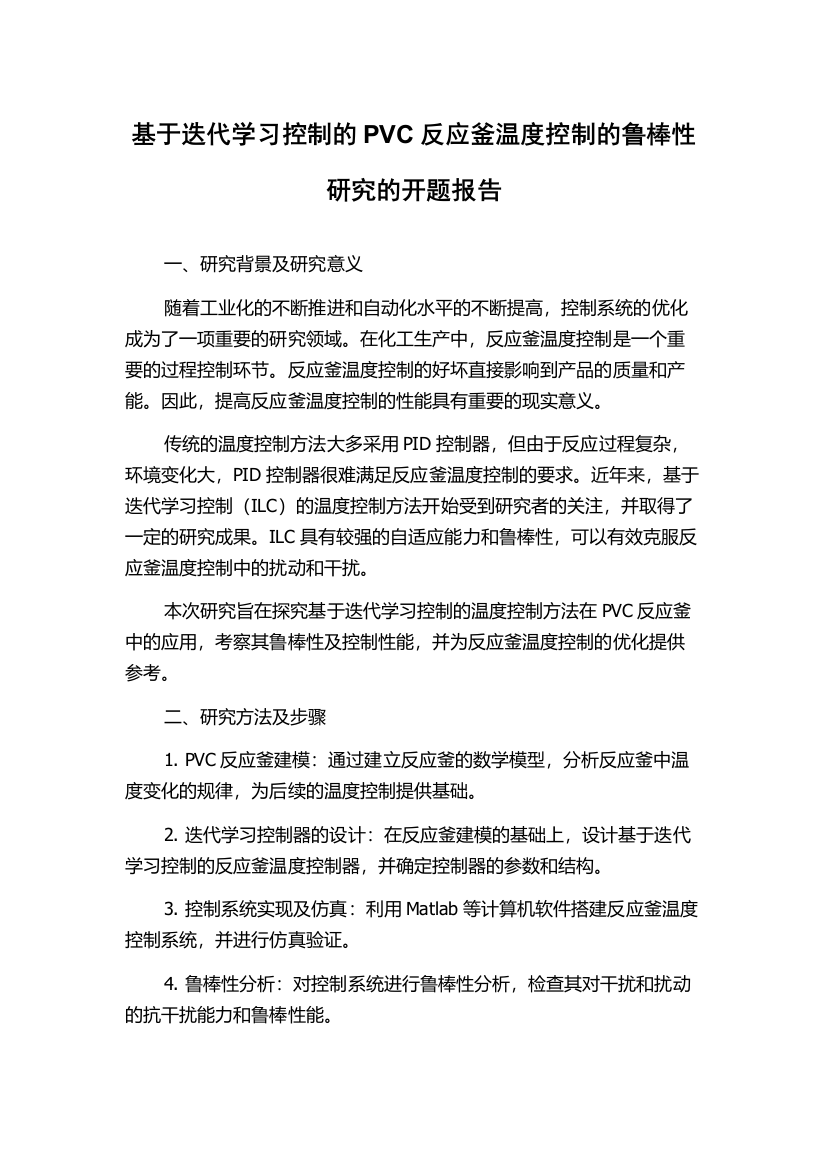 基于迭代学习控制的 PVC 反应釜温度控制的鲁棒性研究的开题报告

一、研究背景及研究意义

随着工业化的不断推进和自动化水平的不断提高，控制系统的优化成为了一项重要的研究领域。在化工生产中，反应釜温度控制是一个重要的过程控制环节。反应釜温度控制的好坏直接影响到产品的质量和产能。因此，提高反应釜温度控制的性能具有重要的现实意义。

传统的温度控制方法大多采用 PID 控制器，但由于反应过程复杂，环境变化大，PID 控制器很难满足反应釜温度控制的要求。近年来，基于迭代学习控制（ILC）的温度控制方法开始受到研究者的关注，并取得了一定的研究成果。ILC 具有较强的自适应能力和鲁棒性，可以有效克服反应釜温度控制中的扰动和干扰。

本次研究旨在探究基于迭代学习控制的温度控制方法在 PVC 反应釜中的应用，考察其鲁棒性及控制性能，并为反应釜温度控制的优化提供参考。

二、研究方法及步骤

1. PVC 反应釜建模：通过建立反应釜的数学模型，分析反应釜中温度变化的规律，为后续的温度控制提供基础。

2. 迭代学习控制器的设计：在反应釜建模的基础上，设计基于迭代学习控制的反应釜温度控制器，并确定控制器的参数和结构。

3. 控制系统实现及仿真：利用 Matlab 等计算机软件搭建反应釜温度控制系统，并进行仿真验证。

4. 鲁棒性分析：对控制系统进行鲁棒性分析，检查其对干扰和扰动的抗干扰能力和鲁棒性能。